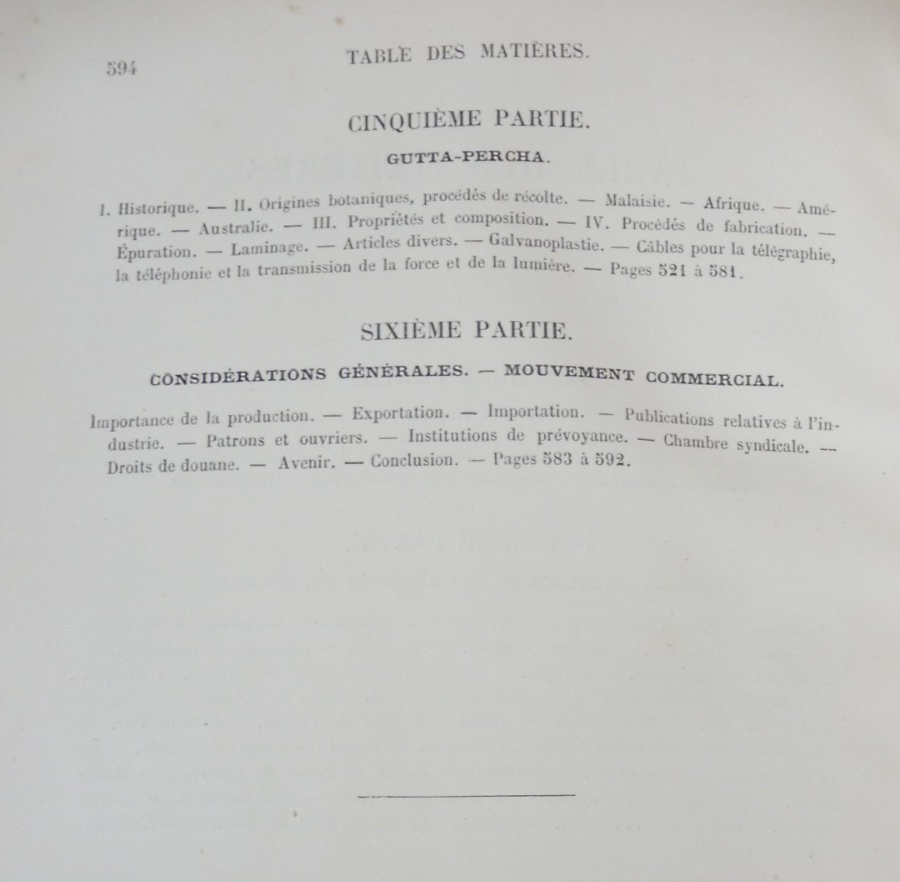 594 TABLE DES MATIÈRES.

CINQUIÈME PARTIE.

GUTTA-PERCHA.

I. Historique. — II. Origines botaniques, procédés de récolte. — Malaisie. — Afrique. — Amérique. — Australie. — III. Propriétés et composition. — IV. Procédés de fabrication. — Épuration. — Laminage. — Articles divers. — Galvanoplastie. — Câbles pour la télégraphie, la téléphonie et la transmission de la force et de la lumière. — Pages 521 à 581.

SIXIÈME PARTIE.

CONSIDÉRATIONS GÉNÉRALES. — MOUVEMENT COMMERCIAL.

Importance de la production. — Exportation. — Importation. — Publications relatives à l'industrie. — Patrons et ouvriers. — Institutions de prévoyance. — Chambre syndicale. — Droits de douane. — Avenir. — Conclusion. — Pages 583 à 592.